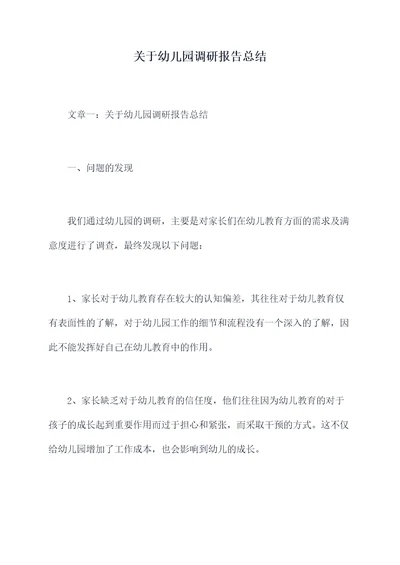 关于幼儿园调研报告总结

文章一：关于幼儿园调研报告总结

一、问题的发现

我们通过幼儿园的调研，主要是对家长们在幼儿教育方面的需求及满意度进行了调查，最终发现以下问题：

1、家长对于幼儿教育存在较大的认知偏差，其往往对于幼儿教育仅有表面性的了解，对于幼儿园工作的细节和流程没有一个深入的了解，因此不能发挥好自己在幼儿教育中的作用。

2、家长缺乏对于幼儿教育的信任度，他们往往因为幼儿教育的对于孩子的成长起到重要作用而过于担心和紧张，而采取干预的方式。这不仅给幼儿园增加了工作成本，也会影响到幼儿的成长。